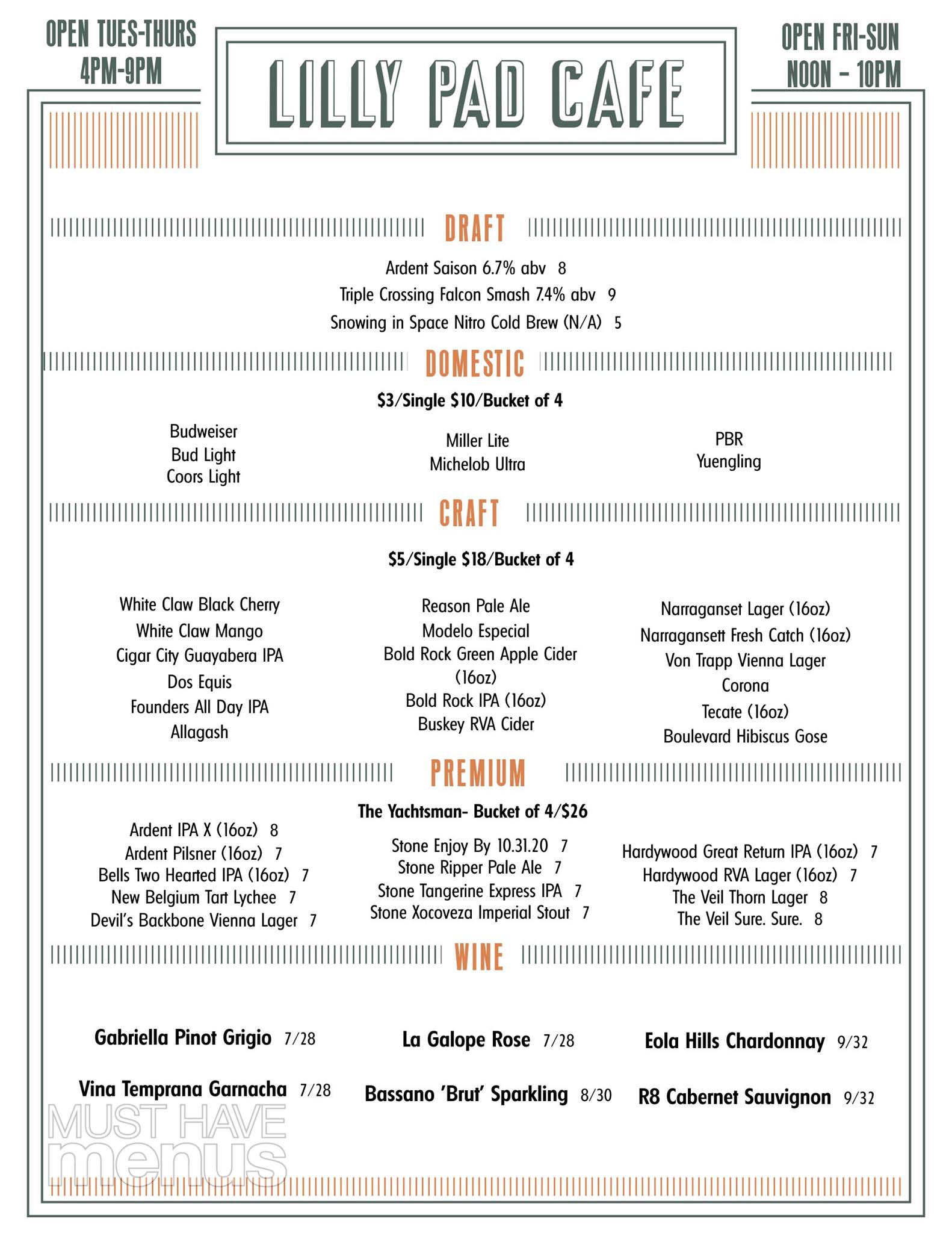 OPEN TUES-THURS
4PM-9PM

LILLY PAD CAFE

OPEN FRI-SUN
NOON - 10PM

DRAFT

Ardent Saison 6.7% abv 8
Triple Crossing Falcon Smash 7.4% abv 9
Snowing in Space Nitro Cold Brew (N/A) 5

DOMESTIC

$3/Single $10/Bucket of 4

Budweiser
Bud Light
Coors Light

Miller Lite
Michelob Ultra

PBR
Yuengling

CRAFT

$5/Single $18/Bucket of 4

White Claw Black Cherry
White Claw Mango
Cigar City Guayabera IPA
Dos Equis
Founders All Day IPA
Allagash

Reason Pale Ale
Modelo Especial
Bold Rock Green Apple Cider (16oz)
Bold Rock IPA (16oz)
Buskey RVA Cider

Narraganset Lager (16oz)
Narragansett Fresh Catch (16oz)
Von Trapp Vienna Lager
Corona
Tecate (16oz)
Boulevard Hibiscus Gose

PREMIUM

The Yachtsman- Bucket of 4/$26

Ardent IPA X (16oz) 8
Ardent Pilsner (16oz) 7
Bells Two Hearted IPA (16oz) 7
New Belgium Tart Lychee 7
Devil's Backbone Vienna Lager 7

Stone Enjoy By 10.31.20 7
Stone Ripper Pale Ale 7
Stone Tangerine Express IPA 7
Stone Xocoveza Imperial Stout 7

Hardywood Great Return IPA (16oz) 7
Hardywood RVA Lager (16oz) 7
The Veil Thorn Lager 8
The Veil Sure. Sure. 8

WINE

Gabriella Pinot Grigio 7/28
La Galope Rose 7/28
Eola Hills Chardonnay 9/32

Vina Temprana Garnacha 7/28
Bassano 'Brut' Sparkling 8/30
R8 Cabernet Sauvignon 9/32

MUST HAVE
menus